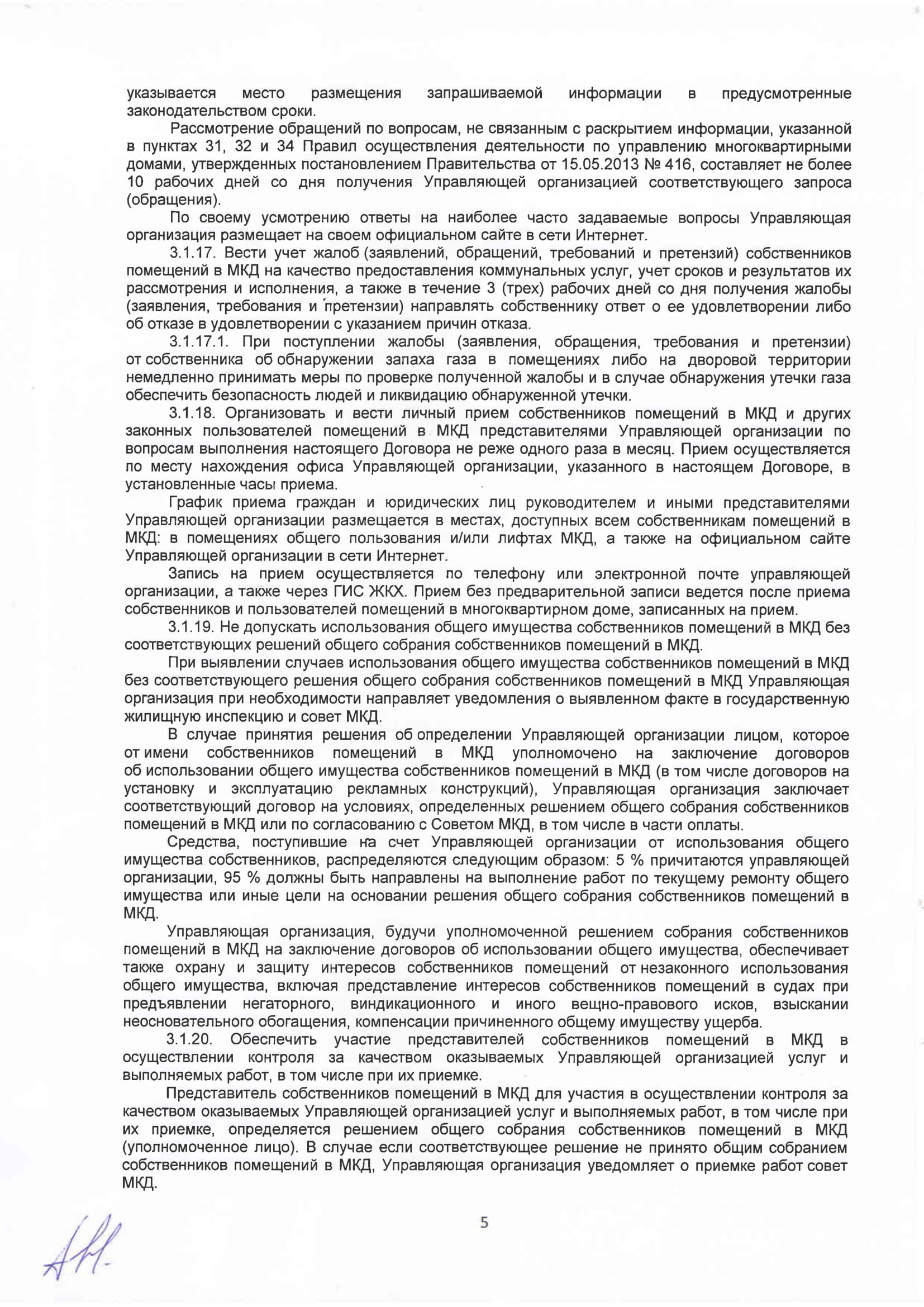 указывается место размещения запрашиваемой информации в предусмотренные законодательством сроки.

Рассмотрение обращений по вопросам, не связанным с раскрытием информации, указанной в пунктах 31, 32 и 34 Правил осуществления деятельности по управлению многоквартирными домами, утвержденных постановлением Правительства от 15.05.2013 № 416, составляет не более 10 рабочих дней со дня получения Управляющей организацией соответствующего запроса (обращения).

По своему усмотрению ответы на наиболее часто задаваемые вопросы Управляющая организация размещает на своем официальном сайте в сети Интернет.

3.1.17. Вести учет жалоб (заявлений, обращений, требований и претензий) собственников помещений в МКД на качество предоставления коммунальных услуг, учет сроков и результатов их рассмотрения и исполнения, а также в течение 3 (трех) рабочих дней со дня получения жалобы (заявления, требования и претензии) направлять собственнику ответ о ее удовлетворении либо об отказе в удовлетворении с указанием причин отказа.

3.1.17.1. При поступлении жалобы (заявления, обращения, требования и претензии) от собственника об обнаружении запаха газа в помещениях либо на дворовой территории немедленно принимать меры по проверке полученной жалобы и в случае обнаружения утечки газа обеспечить безопасность людей и ликвидацию обнаруженной утечки.

3.1.18. Организовать и вести личный прием собственников помещений в МКД и других законных пользователей помещений в МКД представителями Управляющей организации по вопросам выполнения настоящего Договора не реже одного раза в месяц. Прием осуществляется по месту нахождения офиса Управляющей организации, указанного в настоящем Договоре, в установленные часы приема.

График приема граждан и юридических лиц руководителем и иными представителями Управляющей организации размещается в местах, доступных всем собственникам помещений в МКД: в помещениях общего пользования и/или лифтах МКД, а также на официальном сайте Управляющей организации в сети Интернет.

Запись на прием осуществляется по телефону или электронной почте управляющей организации, а также через ГИС ЖКХ. Прием без предварительной записи ведется после приема собственников и пользователей помещений в многоквартирном доме, записанных на прием.

3.1.19. Не допускать использования общего имущества собственников помещений в МКД без соответствующих решений общего собрания собственников помещений в МКД.

При выявлении случаев использования общего имущества собственников помещений в МКД без соответствующего решения общего собрания собственников помещений в МКД Управляющая организация при необходимости направляет уведомления о выявленном факте в государственную жилищную инспекцию и совет МКД.

В случае принятия решения об определении Управляющей организации лицом, которое от имени собственников помещений в МКД уполномочено на заключение договоров об использовании общего имущества собственников помещений в МКД (в том числе договоров на установку и эксплуатацию рекламных конструкций), Управляющая организация заключает соответствующий договор на условиях, определенных решением общего собрания собственников помещений в МКД или по согласованию с Советом МКД, в том числе в части оплаты.

Средства, поступившие на счет Управляющей организации от использования общего имущества собственников, распределяются следующим образом: 5 % причитаются управляющей организации, 95 % должны быть направлены на выполнение работ по текущему ремонту общего имущества или иные цели на основании решения общего собрания собственников помещений в МКД.

Управляющая организация, будучи уполномоченной решением собрания собственников помещений в МКД на заключение договоров об использовании общего имущества, обеспечивает также охрану и защиту интересов собственников помещений от незаконного использования общего имущества, включая представление интересов собственников помещений в судах при предъявлении негаторного, виндикационного и иного вещно-правового исков, взыскании неосновательного обогащения, компенсации причиненного общему имуществу ущерба.

3.1.20. Обеспечить участие представителей собственников помещений в МКД в осуществлении контроля за качеством оказываемых Управляющей организацией услуг и выполняемых работ, в том числе при их приемке.

Представитель собственников помещений в МКД для участия в осуществлении контроля за качеством оказываемых Управляющей организацией услуг и выполняемых работ, в том числе при их приемке, определяется решением общего собрания собственников помещений в МКД (уполномоченное лицо). В случае если соответствующее решение не принято общим собранием собственников помещений в МКД, Управляющая организация уведомляет о приемке работ совет МКД.

5